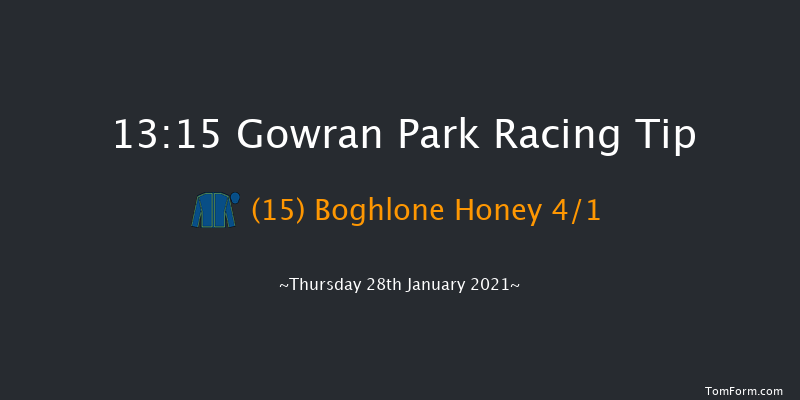 13:15 Gowran Park Racing Tip

(15) Boghlone Honey 4/1

~Thursday 28th January 2021~

TomForm.com